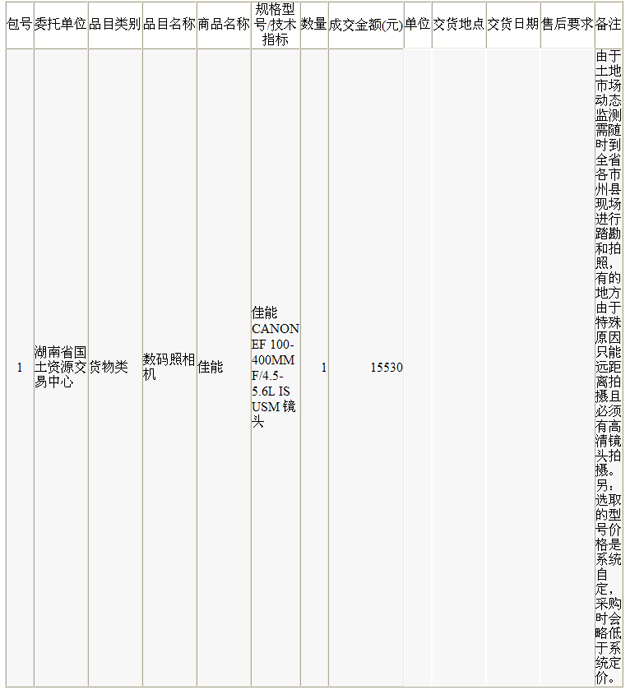 | 包号 | 委托单位 | 品目类别 | 品目名称 | 商品名称 | 规格型号/技术指标 | 数量 | 成交金额(元) | 单位 | 交货地点 | 交货日期 | 售后要求 | 备注 |
|---|---|---|---|---|---|---|---|---|---|---|---|---|
| 1 | 湖南省国土资源交易中心 | 货物类 | 数码照相机 | 佳能 | 佳能 CANON EF 100-400MM F/4.5-5.6L IS USM 镜头 | 1 | 15530 | | | | | 由于土地市场动态监测需随时到全省各市州县现场进行踏勘和拍照，有的地方由于特殊原因只能远距离拍摄且必须有高清镜头拍摄。另：选取的型号价格是系统自定，采购时会略低于系统定价。 |